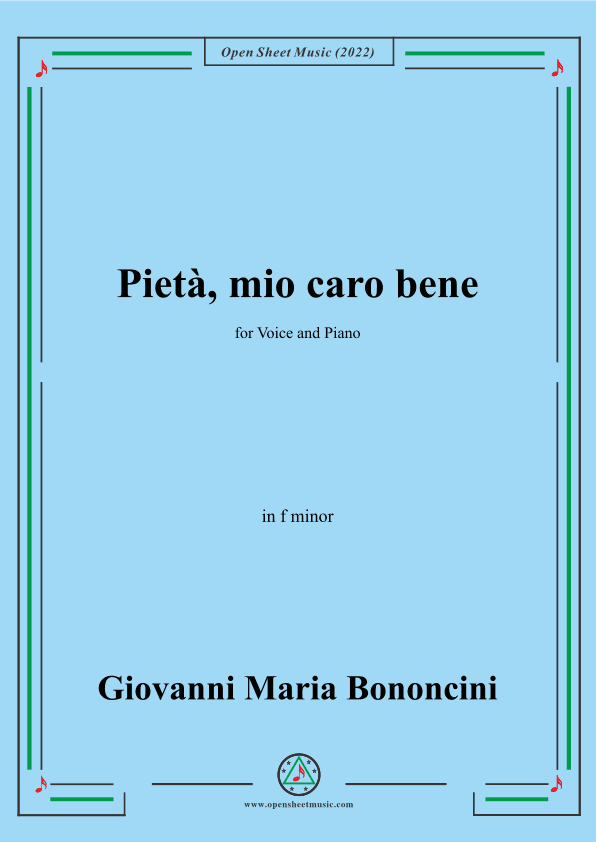 Open Sheet Music (2022)

Pietà, mio caro bene

for Voice and Piano

in f minor

Giovanni Maria Bononcini

www.opensheetmusic.com